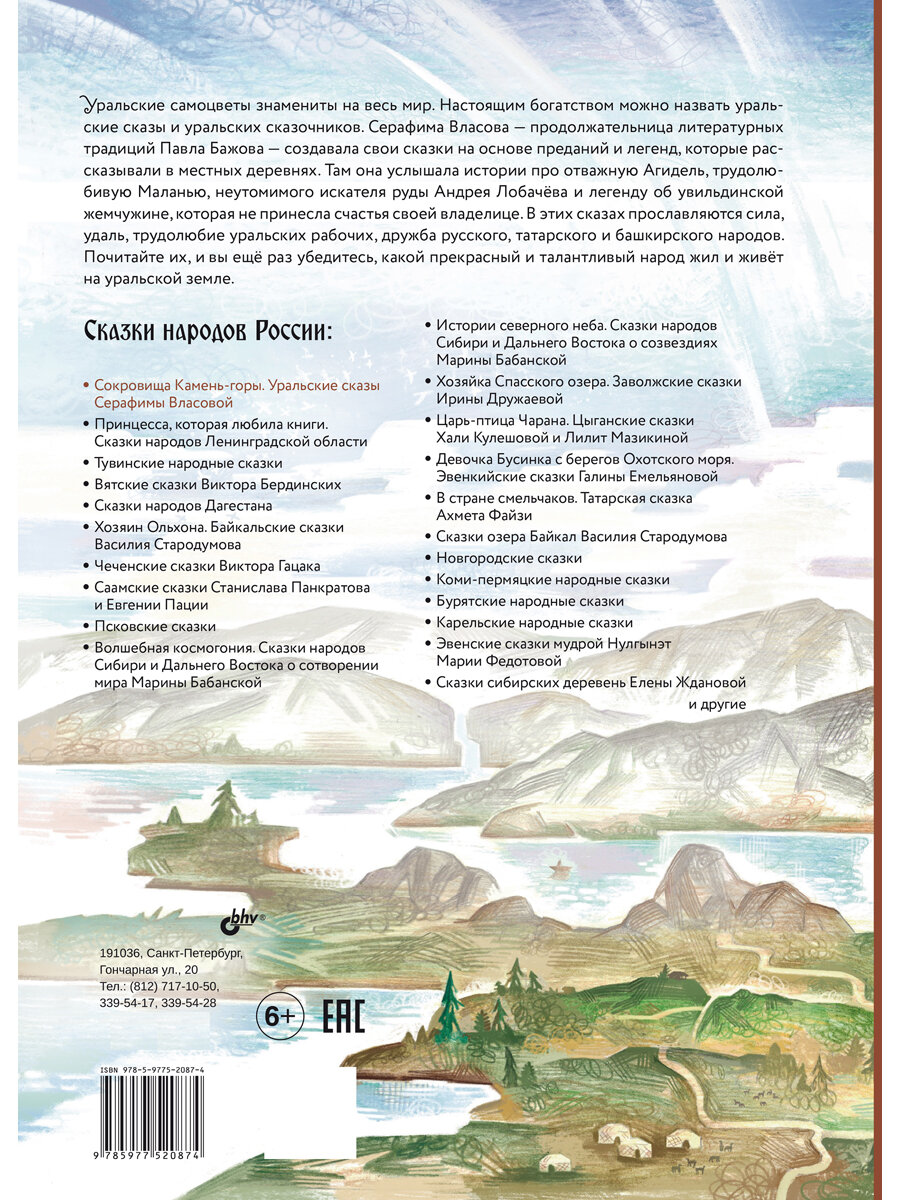 Уральские самоцветы знамениты на весь мир. Настоящим богатством можно назвать уральские сказы и уральских сказочников. Серафима Власова — продолжательница литературных традиций Павла Бажова — создавала свои сказки на основе преданий и легенд, которые рассказывали в местных деревнях. Там она услышала истории про отважную Агидель, трудолюбивую Маланью, неутомимого искателя руды Андрея Лобачёва и легенду об увильдинской жемчужине, которая не принесла счастья своей владелице. В этих сказах прославляются сила, удаль, трудолюбие уральских рабочих, дружба русского, татарского и башкирского народов. Почитайте их, и вы ещё раз убедитесь, какой прекрасный и талантливый народ жил и живёт на уральской земле.

Сказки народов России:

• Сокровища Камень-горы. Уральские сказы Серафимы Власовой
• Принцесса, которая любила книги. Сказки народов Ленинградской области
• Тувинские народные сказки
• Вятские сказки Виктора Бердинских
• Сказки народов Дагестана
• Хозяин Ольхона. Байкальские сказки Василия Стародумова
• Чеченские сказки Виктора Гацака
• Саамские сказки Станислава Панкратова и Евгении Пации
• Псковские сказки
• Волшебная космогония. Сказки народов Сибири и Дальнего Востока о сотворении мира Марины Бабанской

• Истории северного неба. Сказки народов Сибири и Дальнего Востока о созвездиях Марины Бабанской
• Хозяйка Спасского озера. Заволжские сказки Ирины Дружаевой
• Царь-птица Чарана. Цыганские сказки Хали Кулешовой и Лилит Мазикиной
• Девочка Бусинка с берегов Охотского моря. Эвенкийские сказки Галины Емельяновой
• В стране смельчаков. Татарская сказка Ахмета Файзи
• Сказки озера Байкал Василия Стародумова
• Новгородские сказки
• Коми-пермяцкие народные сказки
• Бурятские народные сказки
• Карельские народные сказки
• Эвенские сказки мудрой Нулгынэт Марии Федотовой
• Сказки сибирских деревень Елены Ждановой
и другие

bhv®

191036, Санкт-Петербург, Гончарная ул., 20
Тел.: (812) 717-10-50, 339-54-17, 339-54-28

6+ EAC

ISBN 978-5-9775-2087-4
9 785977 520874